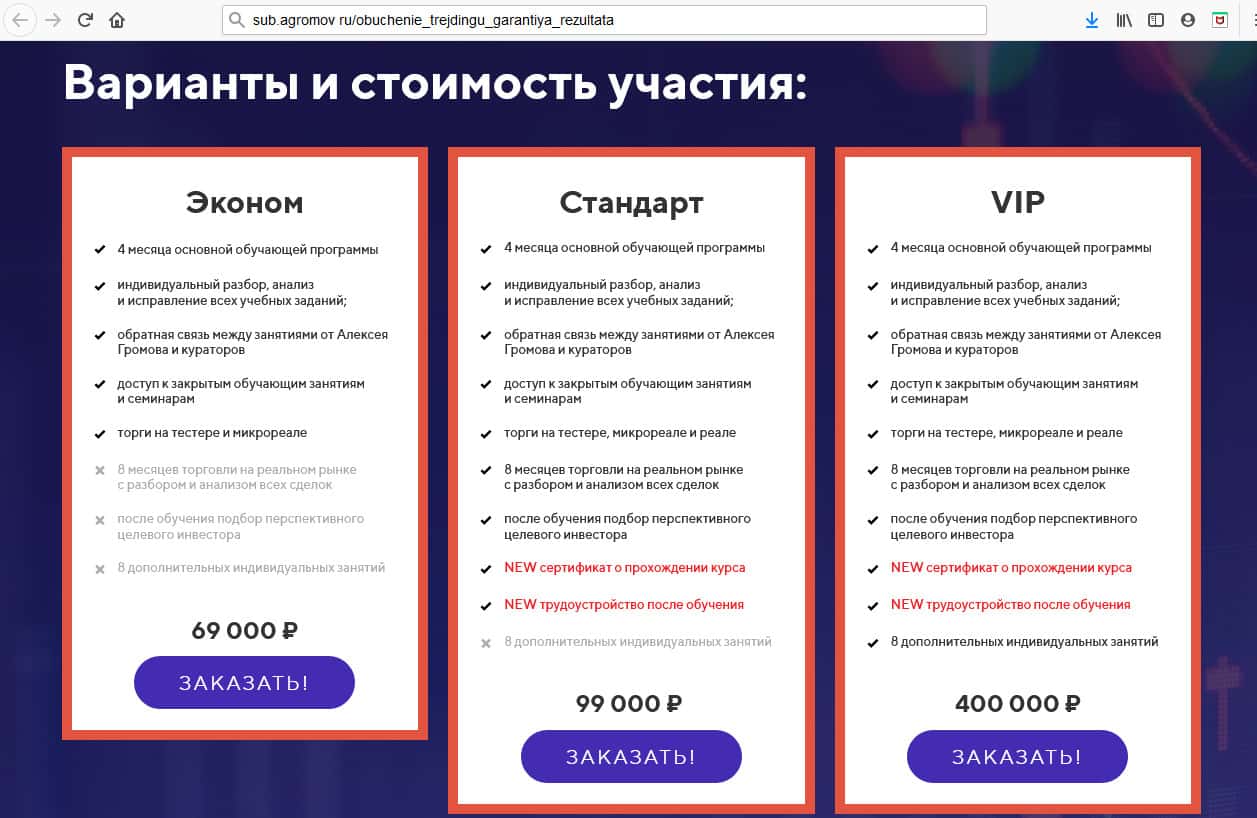 sub.agromov ru/obuchenie_trejdingu_garantiya_rezultata

Варианты и стоимость участия:

Эконом

4 месяца основной обучающей программы

индивидуальный разбор, анализ и исправление всех учебных заданий;

обратная связь между занятиями от Алексея Громова и кураторов

доступ к закрытым обучающим занятиям и семинарам

торги на тестере и микрореале

8 месяцев торговли на реальном рынке с разбором и анализом всех сделок

после обучения подбор перспективного целевого инвестора

8 дополнительных индивидуальных занятий

69 000 ₽

ЗАКАЗАТЬ!

Стандарт

4 месяца основной обучающей программы

индивидуальный разбор, анализ и исправление всех учебных заданий;

обратная связь между занятиями от Алексея Громова и кураторов

доступ к закрытым обучающим занятиям и семинарам

торги на тестере, микрореале и реале

8 месяцев торговли на реальном рынке с разбором и анализом всех сделок

после обучения подбор перспективного целевого инвестора

NEW сертификат о прохождении курса

NEW трудоустройство после обучения

8 дополнительных индивидуальных занятий

99 000 ₽

ЗАКАЗАТЬ!

VIP

4 месяца основной обучающей программы

индивидуальный разбор, анализ и исправление всех учебных заданий;

обратная связь между занятиями от Алексея Громова и кураторов

доступ к закрытым обучающим занятиям и семинарам

торги на тестере, микрореале и реале

8 месяцев торговли на реальном рынке с разбором и анализом всех сделок

после обучения подбор перспективного целевого инвестора

NEW сертификат о прохождении курса

NEW трудоустройство после обучения

8 дополнительных индивидуальных занятий

400 000 ₽

ЗАКАЗАТЬ!